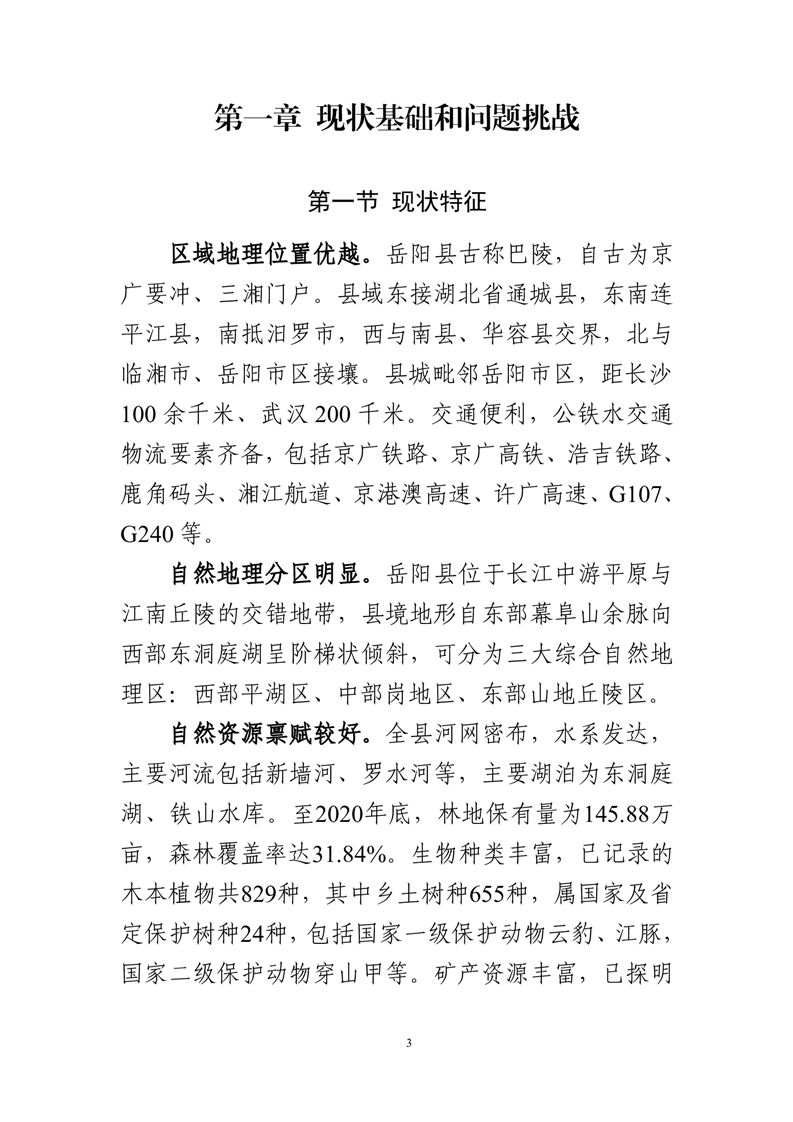 第一章 现状基础和问题挑战

第一节 现状特征

区域地理位置优越。岳阳县古称巴陵，自古为京广要冲、三湘门户。县域东接湖北省通城县，东南连平江县，南抵汨罗市，西与南县、华容县交界，北与临湘市、岳阳市区接壤。县城毗邻岳阳市区，距长沙100余千米、武汉200千米。交通便利，公铁水交通物流要素齐备，包括京广铁路、京广高铁、浩吉铁路、鹿角码头、湘江航道、京港澳高速、许广高速、G107、G240等。

自然地理分区明显。岳阳县位于长江中游平原与江南丘陵的交错地带，县境地形自东部幕阜山余脉向西部东洞庭湖呈阶梯状倾斜，可分为三大综合自然地理区：西部平湖区、中部岗地区、东部山地丘陵区。

自然资源禀赋较好。全县河网密布，水系发达，主要河流包括新墙河、罗水河等，主要湖泊为东洞庭湖、铁山水库。至2020年底，林地保有量为145.88万亩，森林覆盖率达31.84%。生物种类丰富，已记录的木本植物共829种，其中乡土树种655种，属国家及省定保护树种24种，包括国家一级保护动物云豹、江豚，国家二级保护动物穿山甲等。矿产资源丰富，已探明

3